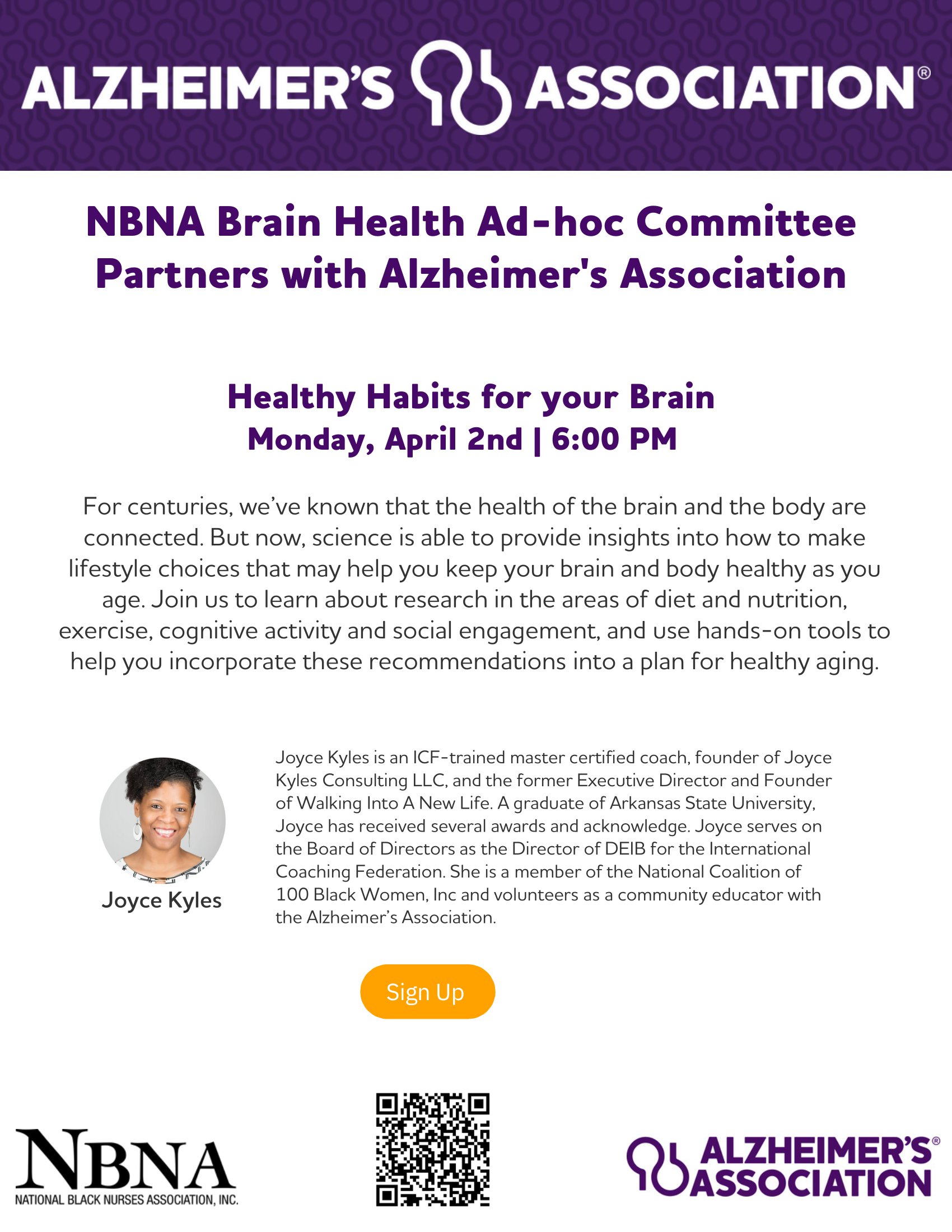 ALZHEIMER'S ASSOCIATION®

NBNA Brain Health Ad-hoc Committee Partners with Alzheimer's Association

Healthy Habits for your Brain
Monday, April 2nd | 6:00 PM

For centuries, we've known that the health of the brain and the body are connected. But now, science is able to provide insights into how to make lifestyle choices that may help you keep your brain and body healthy as you age. Join us to learn about research in the areas of diet and nutrition, exercise, cognitive activity and social engagement, and use hands-on tools to help you incorporate these recommendations into a plan for healthy aging.

Joyce Kyles

Joyce Kyles is an ICF-trained master certified coach, founder of Joyce Kyles Consulting LLC, and the former Executive Director and Founder of Walking Into A New Life. A graduate of Arkansas State University, Joyce has received several awards and acknowledge. Joyce serves on the Board of Directors as the Director of DEIB for the International Coaching Federation. She is a member of the National Coalition of 100 Black Women, Inc and volunteers as a community educator with the Alzheimer's Association.

Sign Up

NBNA
NATIONAL BLACK NURSES ASSOCIATION, INC.

ALZHEIMER'S® ASSOCIATION